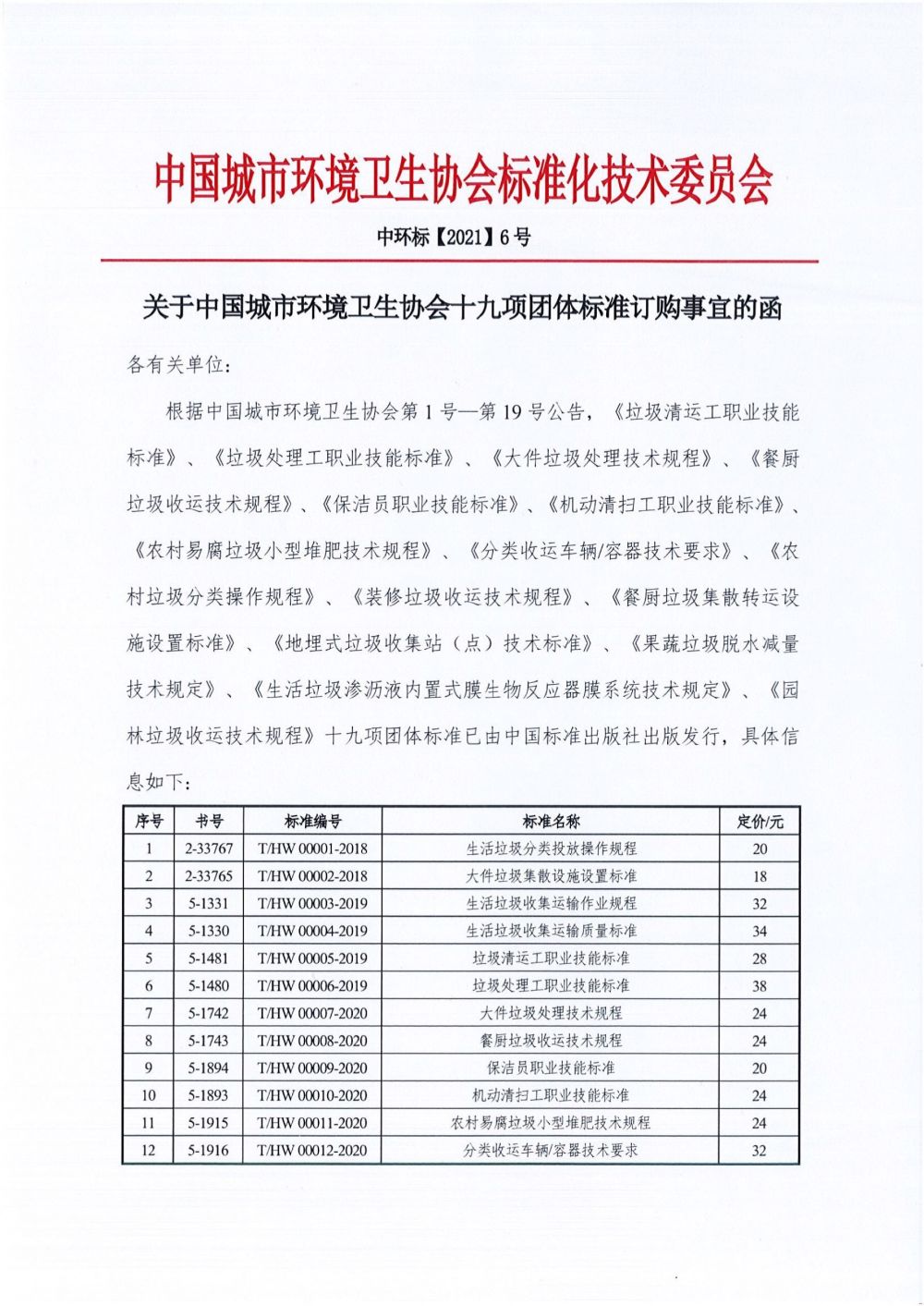 中国城市环境卫生协会标准化技术委员会

中环标【2021】6号

关于中国城市环境卫生协会十九项团体标准订购事宜的函

各有关单位：

根据中国城市环境卫生协会第1号—第19号公告，《垃圾清运工职业技能标准》、《垃圾处理工职业技能标准》、《大件垃圾处理技术规程》、《餐厨垃圾收运技术规程》、《保洁员职业技能标准》、《机动清扫工职业技能标准》、《农村易腐垃圾小型堆肥技术规程》、《分类收运车辆/容器技术要求》、《农村垃圾分类操作规程》、《装修垃圾收运技术规程》、《餐厨垃圾集散转运设施设置标准》、《地埋式垃圾收集站（点）技术标准》、《果蔬垃圾脱水减量技术规定》、《生活垃圾渗沥液内置式膜生物反应器膜系统技术规定》、《园林垃圾收运技术规程》十九项团体标准已由中国标准出版社出版发行，具体信息如下：

| 序号 | 书号 | 标准编号 | 标准名称 | 定价/元 |
|---|---|---|---|---|
| 1 | 2-33767 | T/HW 00001-2018 | 生活垃圾分类投放操作规程 | 20 |
| 2 | 2-33765 | T/HW 00002-2018 | 大件垃圾集散设施设置标准 | 18 |
| 3 | 5-1331 | T/HW 00003-2019 | 生活垃圾收集运输作业规程 | 32 |
| 4 | 5-1330 | T/HW 00004-2019 | 生活垃圾收集运输质量标准 | 34 |
| 5 | 5-1481 | T/HW 00005-2019 | 垃圾清运工职业技能标准 | 28 |
| 6 | 5-1480 | T/HW 00006-2019 | 垃圾处理工职业技能标准 | 38 |
| 7 | 5-1742 | T/HW 00007-2020 | 大件垃圾处理技术规程 | 24 |
| 8 | 5-1743 | T/HW 00008-2020 | 餐厨垃圾收运技术规程 | 24 |
| 9 | 5-1894 | T/HW 00009-2020 | 保洁员职业技能标准 | 20 |
| 10 | 5-1893 | T/HW 00010-2020 | 机动清扫工职业技能标准 | 24 |
| 11 | 5-1915 | T/HW 00011-2020 | 农村易腐垃圾小型堆肥技术规程 | 24 |
| 12 | 5-1916 | T/HW 00012-2020 | 分类收运车辆/容器技术要求 | 32 |